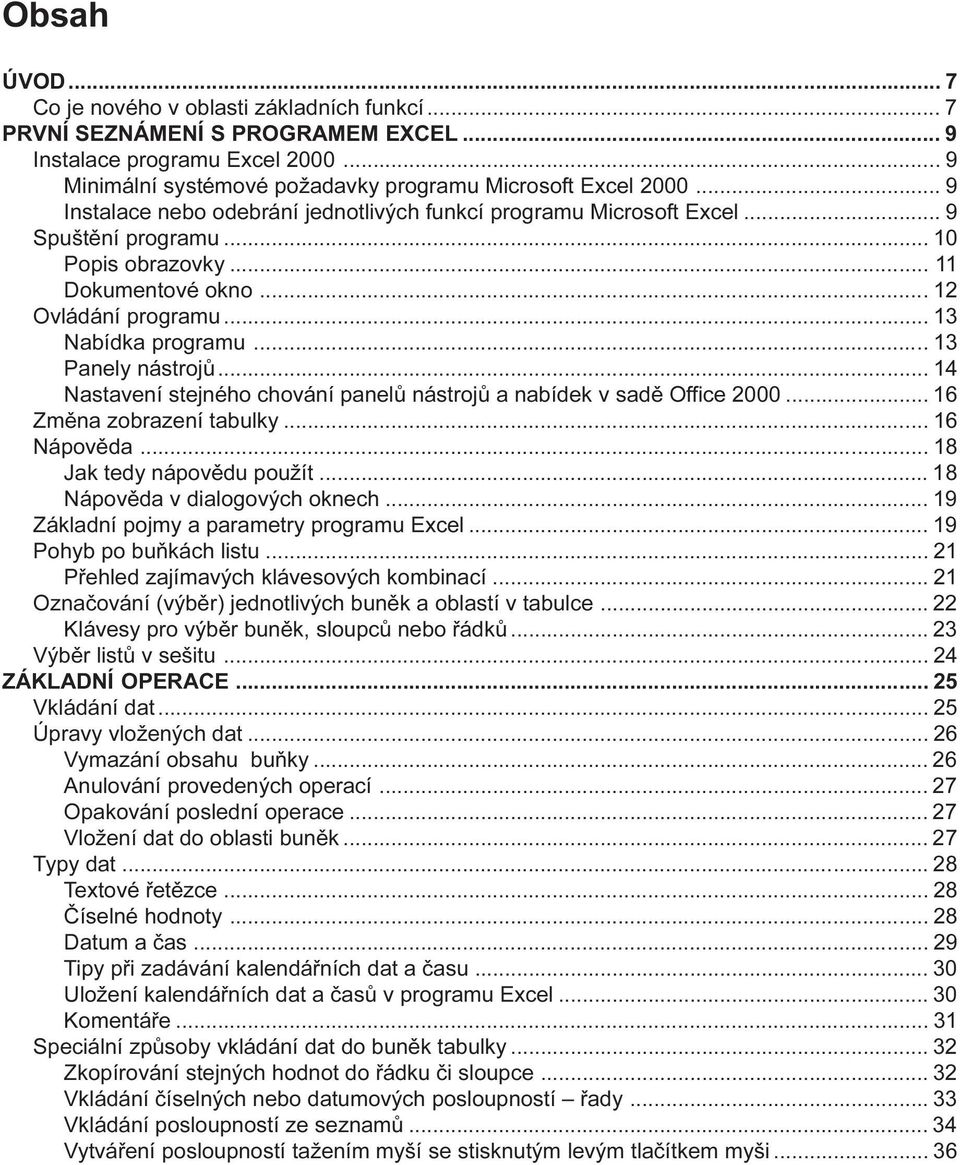 Obsah

ÚVOD ... 7
Co je nového v oblasti základních funkcí ... 7
PRVNÍ SEZNÁMENÍ S PROGRAMEM EXCEL ... 9
Instalace programu Excel 2000 ... 9
Minimální systémové požadavky programu Microsoft Excel 2000 ... 9
Instalace nebo odebrání jednotlivých funkcí programu Microsoft Excel ... 9
Spuštění programu ... 10
Popis obrazovky ... 11
Dokumentové okno ... 12
Ovládání programu ... 13
Nabídka programu ... 13
Panely nástrojů ... 14
Nastavení stejného chování panelů nástrojů a nabídek v sadě Office 2000 ... 16
Změna zobrazení tabulky ... 16
Nápověda ... 18
Jak tedy nápovědu použít ... 18
Nápověda v dialogových oknech ... 19
Základní pojmy a parametry programu Excel ... 19
Pohyb po buňkách listu ... 21
Přehled zajímavých klávesových kombinací ... 21
Označování (výběr) jednotlivých buněk a oblastí v tabulce ... 22
Klávesy pro výběr buněk, sloupců nebo řádků ... 23
Výběr listů v sešitu ... 24
ZÁKLADNÍ OPERACE ... 25
Vkládání dat ... 25
Úpravy vložených dat ... 26
Vymazání obsahu buňky ... 26
Anulování provedených operací ... 27
Opakování poslední operace ... 27
Vložení dat do oblasti buněk ... 27
Typy dat ... 28
Textové řetězce ... 28
Číselné hodnoty ... 28
Datum a čas ... 29
Tipy při zadávání kalendářních dat a času ... 30
Uložení kalendářních dat a časů v programu Excel ... 30
Komentáře ... 31
Speciální způsoby vkládání dat do buněk tabulky ... 32
Zkopírování stejných hodnot do řádku či sloupce ... 32
Vkládání číselných nebo datumových posloupností – řady ... 33
Vkládání posloupností ze seznamů ... 34
Vytváření posloupností tažením myší se stisknutým levým tlačítkem myši ... 36